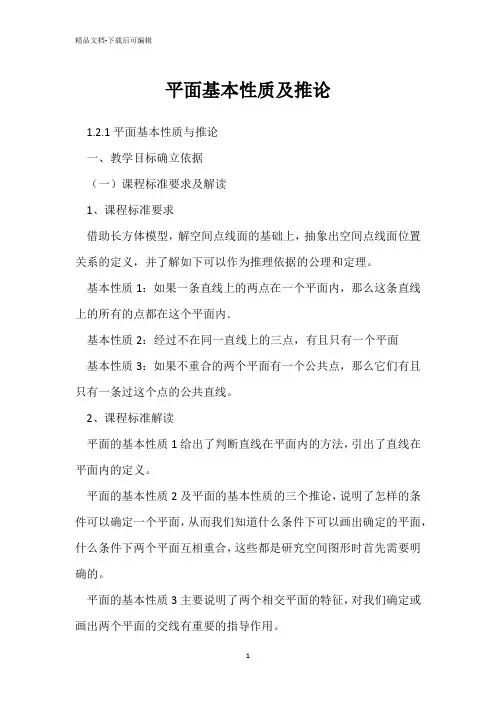 精品文档-下载后可编辑

平面基本性质及推论

1.2.1 平面基本性质与推论

一、教学目标确立依据

（一）课程标准要求及解读

1、课程标准要求

借助长方体模型，解空间点线面的基础上，抽象出空间点线面位置关系的定义，并了解如下可以作为推理依据的公理和定理。

基本性质 1：如果一条直线上的两点在一个平面内，那么这条直线上的所有的点都在这个平面内.

基本性质 2：经过不在同一直线上的三点，有且只有一个平面

基本性质 3：如果不重合的两个平面有一个公共点，那么它们有且只有一条过这个点的公共直线。

2、课程标准解读

平面的基本性质 1 给出了判断直线在平面内的方法，引出了直线在平面内的定义。

平面的基本性质 2 及平面的基本性质的三个推论，说明了怎样的条件可以确定一个平面，从而我们知道什么条件下可以画出确定的平面，什么条件下两个平面互相重合，这些都是研究空间图形时首先需要明确的。

平面的基本性质 3 主要说明了两个相交平面的特征，对我们确定或画出两个平面的交线有重要的指导作用。

1